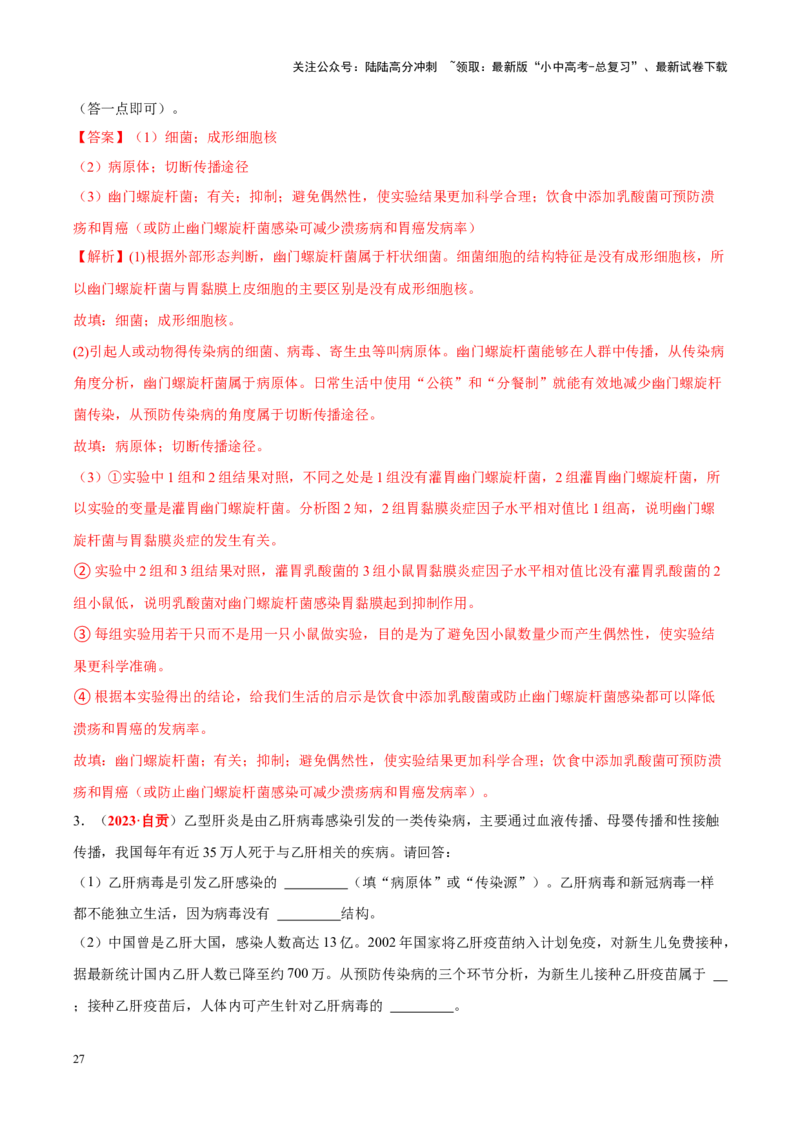 关注公众号：陆陆高分冲刺 ~领取：最新版“小中高考-总复习”、最新试卷下载

（答一点即可）。

【答案】（1）细菌；成形细胞核

（2）病原体；切断传播途径

（3）幽门螺旋杆菌；有关；抑制；避免偶然性，使实验结果更加科学合理；饮食中添加乳酸菌可预防溃疡和胃癌（或防止幽门螺旋杆菌感染可减少溃疡病和胃癌发病率）

【解析】(1)根据外部形态判断，幽门螺旋杆菌属于杆状细菌。细菌细胞的结构特征是没有成形细胞核，所以幽门螺旋杆菌与胃黏膜上皮细胞的主要区别是没有成形细胞核。

故填：细菌；成形细胞核。

(2)引起人或动物得传染病的细菌、病毒、寄生虫等叫病原体。幽门螺旋杆菌能够在人群中传播，从传染病角度分析，幽门螺旋杆菌属于病原体。日常生活中使用“公筷”和“分餐制”就能有效地减少幽门螺旋杆菌传染，从预防传染病的角度属于切断传播途径。

故填：病原体；切断传播途径。

（3）①实验中1组和2组结果对照，不同之处是1组没有灌胃幽门螺旋杆菌，2组灌胃幽门螺旋杆菌，所以实验的变量是灌胃幽门螺旋杆菌。分析图2知，2组胃黏膜炎症因子水平相对值比1组高，说明幽门螺旋杆菌与胃黏膜炎症的发生有关。

②实验中2组和3组结果对照，灌胃乳酸菌的3组小鼠胃黏膜炎症因子水平相对值比没有灌胃乳酸菌的2组小鼠低，说明乳酸菌对幽门螺旋杆菌感染胃黏膜起到抑制作用。

③每组实验用若干只而不是用一只小鼠做实验，目的是为了避免因小鼠数量少而产生偶然性，使实验结果更科学准确。

④根据本实验得出的结论，给我们生活的启示是饮食中添加乳酸菌或防止幽门螺旋杆菌感染都可以降低溃疡和胃癌的发病率。

故填：幽门螺旋杆菌；有关；抑制；避免偶然性，使实验结果更加科学合理；饮食中添加乳酸菌可预防溃疡和胃癌（或防止幽门螺旋杆菌感染可减少溃疡病和胃癌发病率）。

3.（2023·自贡）乙型肝炎是由乙肝病毒感染引发的一类传染病，主要通过血液传播、母婴传播和性接触传播，我国每年有近35万人死于与乙肝相关的疾病。请回答：

（1）乙肝病毒是引发乙肝感染的____（填“病原体”或“传染源”）。乙肝病毒和新冠病毒一样都不能独立生活，因为病毒没有____结构。

（2）中国曾是乙肝大国，感染人数高达13亿。2002年国家将乙肝疫苗纳入计划免疫，对新生儿免费接种，据最新统计国内乙肝人数已降至约700万。从预防传染病的三个环节分析，为新生儿接种乙肝疫苗属于____；接种乙肝疫苗后，人体内可产生针对乙肝病毒的____。

27